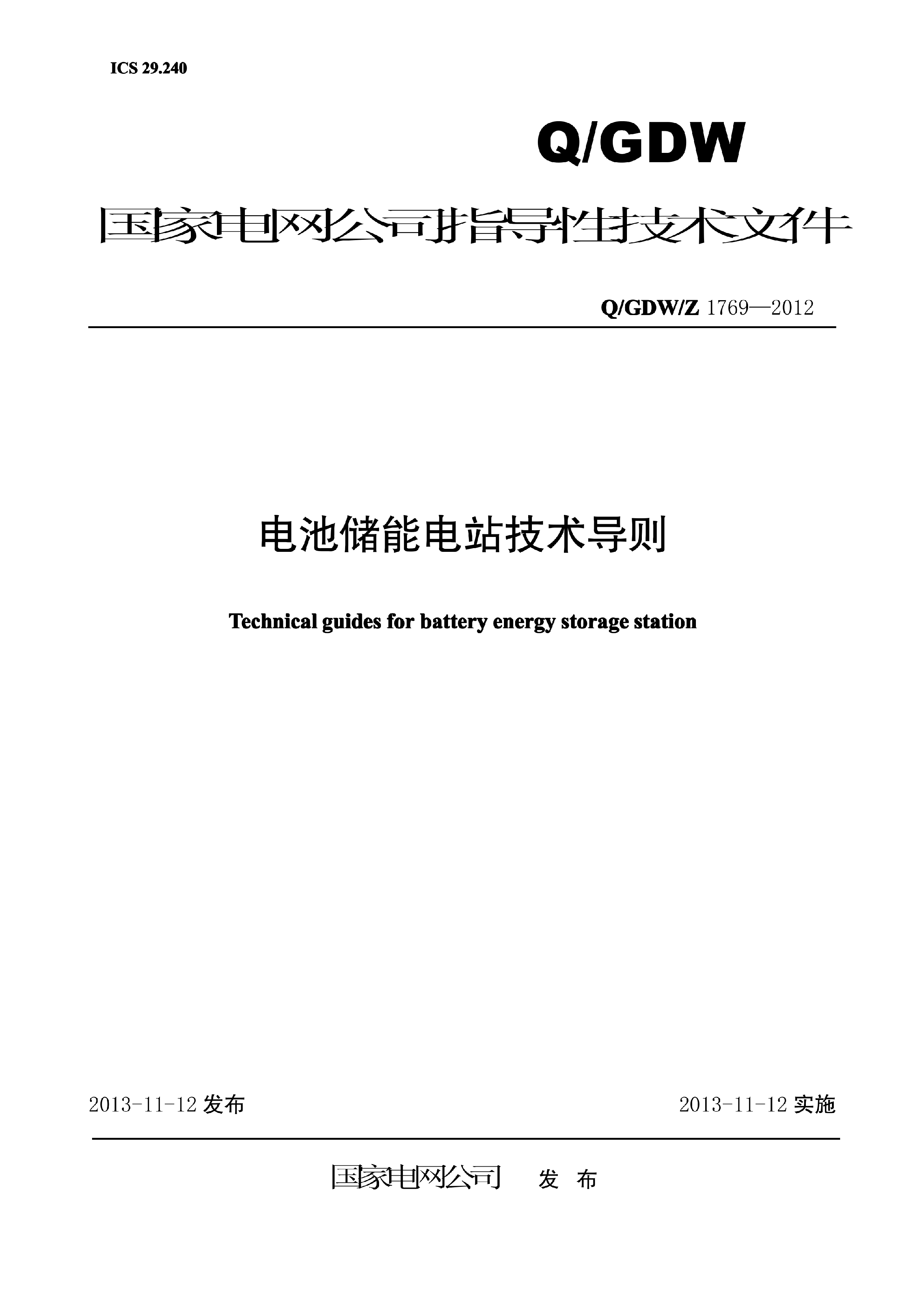 ICS 29.240

Q/GDW

国家电网公司指导性技术文件

Q/GDW/Z 1769—2012

电池储能电站技术导则

Technical guides for battery energy storage station

2013-11-12 发布

2013-11-12 实施

国家电网公司 发 布